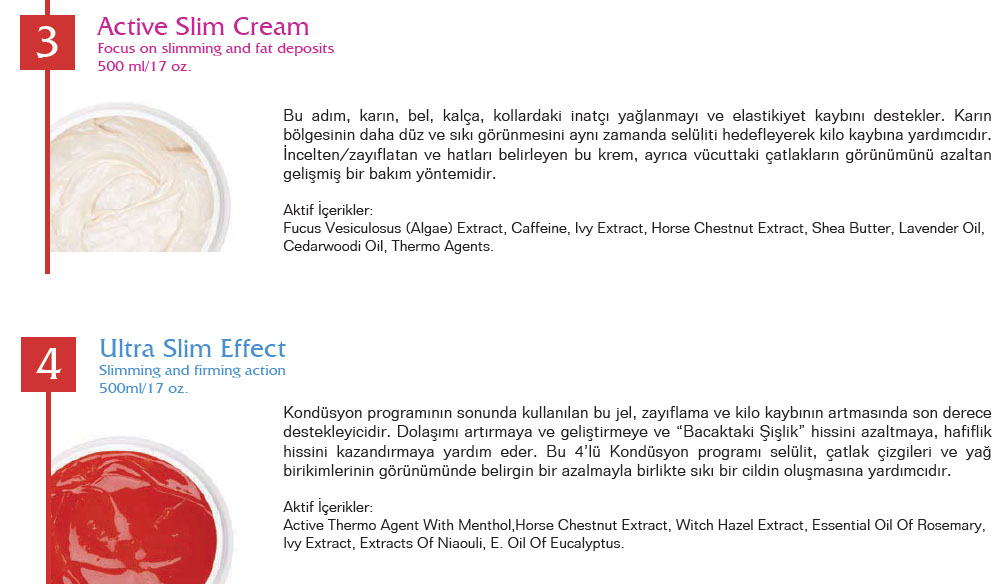 3

Active Slim Cream
Focus on slimming and fat deposits
500 ml/17 oz.

Bu adım, karın, bel, kalça, kollardaki inatçı yağlanmayı ve elastikiyet kaybını destekler. Karın bölgesinin daha düz ve sıkı görünmesini aynı zamanda selüliti hedefleyerek kilo kaybına yardımcıdır. İncelten/zayıflatan ve hatları belirleyen bu krem, ayrıca vücuttaki çatlakların görünümünü azaltan gelişmiş bir bakım yöntemidir.

Aktif İçerikler:
Fucus Vesiculosus (Algae) Extract, Caffeine, Ivy Extract, Horse Chestnut Extract, Shea Butter, Lavender Oil, Cedarwoodi Oil, Thermo Agents.

4

Ultra Slim Effect
Slimming and firming action
500ml/17 oz.

Kondüsyon programının sonunda kullanılan bu jel, zayıflama ve kilo kaybının artmasında son derece destekleyicidir. Dolaşımı artırmaya ve geliştirmeye ve "Bacaktaki Şişlik" hissini azaltmaya, hafiflik hissini kazandırmaya yardım eder. Bu 4'lü Kondüsyon programı selülit, çatlak çizgileri ve yağ birikimlerinin görünümünde belirgin bir azalmayla birlikte sıkı bir cildin oluşmasına yardımcıdır.

Aktif İçerikler:
Active Thermo Agent With Menthol,Horse Chestnut Extract, Witch Hazel Extract, Essential Oil Of Rosemary, Ivy Extract, Extracts Of Niaouli, E. Oil Of Eucalyptus.